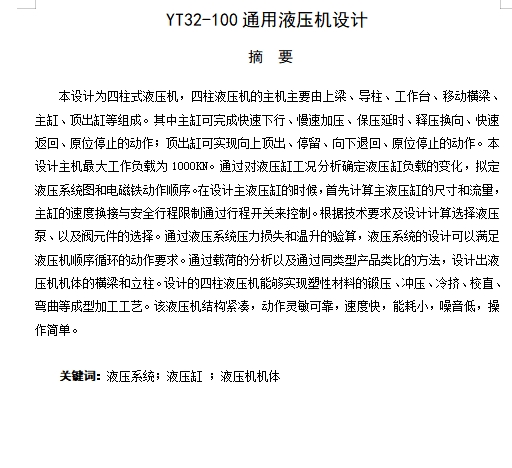 YT32-100 通用液压机设计

摘　要

本设计为四柱式液压机，四柱液压机的主机主要由上梁、导柱、工作台、移动横梁、主缸、顶出缸等组成。其中主缸可完成快速下行、慢速加压、保压延时、释压换向、快速返回、原位停止的动作；顶出缸可实现向上顶出、停留、向下退回、原位停止的动作。本设计主机最大工作负载为 1000KN。通过对液压缸工况分析确定液压缸负载的变化，拟定液压系统图和电磁铁动作顺序。在设计主液压缸的时候，首先计算主液压缸的尺寸和流量，主缸的速度换接与安全行程限制通过行程开关来控制。根据技术要求及设计计算选择液压泵、以及阀元件的选择。通过液压系统压力损失和温升的验算，液压系统的设计可以满足液压机顺序循环的动作要求。通过载荷的分析以及通过同类型产品类比的方法，设计出液压机机体的横梁和立柱。设计的四柱液压机能够实现塑性材料的锻压、冲压、冷挤、校直、弯曲等成型加工工艺。该液压机结构紧凑，动作灵敏可靠，速度快，能耗小，噪音低，操作简单。

关键词：液压系统；液压缸 ；液压机机体